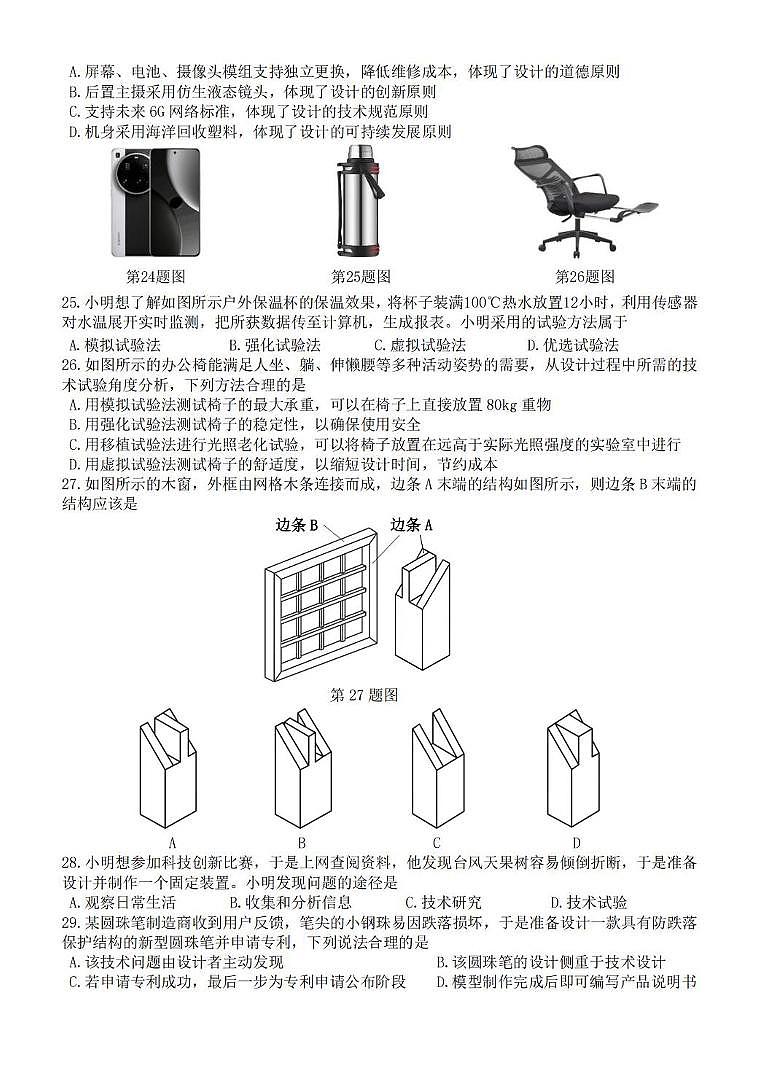 A.屏幕、电池、摄像头模组支持独立更换，降低维修成本，体现了设计的道德原则
B.后置主摄采用仿生液态镜头，体现了设计的创新原则
C.支持未来6G网络标准，体现了设计的技术规范原则
D.机身采用海洋回收塑料，体现了设计的可持续发展原则

第24题图　　第25题图　　第26题图

25.小明想了解如图所示户外保温杯的保温效果，将杯子装满100℃热水放置12小时，利用传感器对水温展开实时监测，把所获数据传至计算机，生成报表。小明采用的试验方法属于
A.模拟试验法　　B.强化试验法　　C.虚拟试验法　　D.优选试验法
26.如图所示的办公椅能满足人坐、躺、伸懒腰等多种活动姿势的需要，从设计过程中所需的技术试验角度分析，下列方法合理的是
A.用模拟试验法测试椅子的最大承重，可以在椅子上直接放置80kg重物
B.用强化试验法测试椅子的稳定性，以确保使用安全
C.用移植试验法进行光照老化试验，可以将椅子放置在远高于实际光照强度的实验室中进行
D.用虚拟试验法测试椅子的舒适度，以缩短设计时间，节约成本
27.如图所示的木窗，外框由网格木条连接而成，边条A末端的结构如图所示，则边条B末端的结构应该是

边条B　边条A

第27题图

A　B　C　D

28.小明想参加科技创新比赛，于是上网查阅资料，他发现台风天果树容易倾倒折断，于是准备设计并制作一个固定装置。小明发现问题的途径是
A.观察日常生活　　B.收集和分析信息　　C.技术研究　　D.技术试验
29.某圆珠笔制造商收到用户反馈，笔尖的小钢珠易因跌落损坏，于是准备设计一款具有防跌落保护结构的新型圆珠笔并申请专利，下列说法合理的是
A.该技术问题由设计者主动发现　　B.该圆珠笔的设计侧重于技术设计
C.若申请专利成功，最后一步为专利申请公布阶段　　D.模型制作完成后即可编写产品说明书